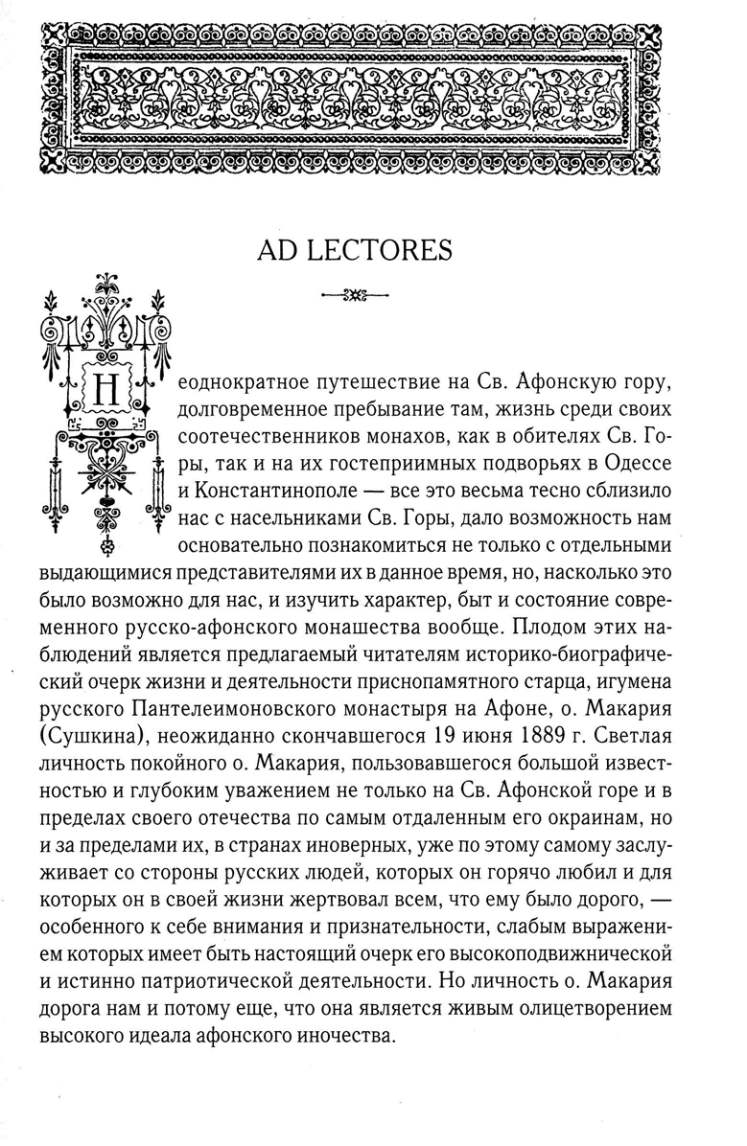 AD LECTORES

Неоднократное путешествие на Св. Афонскую гору, долговременное пребывание там, жизнь среди своих соотечественников монахов, как в обителях Св. Горы, так и на их гостеприимных подворьях в Одессе и Константинополе — все это весьма тесно сблизило нас с насельниками Св. Горы, дало возможность нам основательно познакомиться не только с отдельными выдающимися представителями их в данное время, но, насколько это было возможно для нас, и изучить характер, быт и состояние современного русско-афонского монашества вообще. Плодом этих наблюдений является предлагаемый читателям историко-биографический очерк жизни и деятельности приснопамятного старца, игумена русского Пантелеимоновского монастыря на Афоне, о. Макария (Сушкина), неожиданно скончавшегося 19 июня 1889 г. Светлая личность покойного о. Макария, пользовавшегося большой известностью и глубоким уважением не только на Св. Афонской горе и в пределах своего отечества по самым отдаленным его окраинам, но и за пределами их, в странах иноверных, уже по этому самому заслуживает со стороны русских людей, которых он горячо любил и для которых он в своей жизни жертвовал всем, что ему было дорого, — особенного к себе внимания и признательности, слабым выражением которых имеет быть настоящий очерк его высокоподвижнической и истинно патриотической деятельности. Но личность о. Макария дорога нам и потому еще, что она является живым олицетворением высокого идеала афонского иночества.